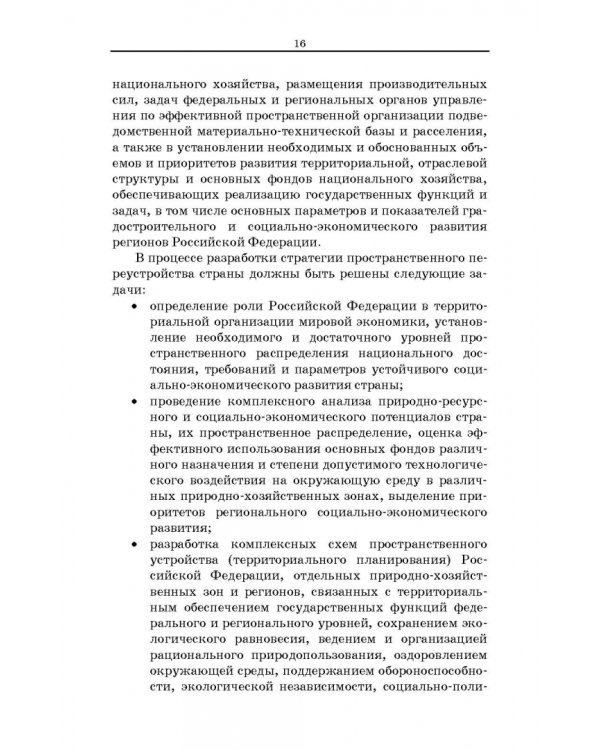 16

национального хозяйства, размещения производительных сил, задач федеральных и региональных органов управления по эффективной пространственной организации подведомственной материально-технической базы и расселения, а также в установлении необходимых и обоснованных объемов и приоритетов развития территориальной, отраслевой структуры и основных фондов национального хозяйства, обеспечивающих реализацию государственных функций и задач, в том числе основных параметров и показателей градостроительного и социально-экономического развития регионов Российской Федерации.

В процессе разработки стратегии пространственного переустройства страны должны быть решены следующие задачи:

• определение роли Российской Федерации в территориальной организации мировой экономики, установление необходимого и достаточного уровней пространственного распределения национального достояния, требований и параметров устойчивого социально-экономического развития страны;
• проведение комплексного анализа природно-ресурсного и социально-экономического потенциалов страны, их пространственное распределение, оценка эффективного использования основных фондов различного назначения и степени допустимого технологического воздействия на окружающую среду в различных природно-хозяйственных зонах, выделение приоритетов регионального социально-экономического развития;
• разработка комплексных схем пространственного устройства (территориального планирования) Российской Федерации, отдельных природно-хозяйственных зон и регионов, связанных с территориальным обеспечением государственных функций федерального и регионального уровней, сохранением экологического равновесия, ведением и организацией рационального природопользования, оздоровлением окружающей среды, поддержанием обороноспособности, экологической независимости, социально-поли-